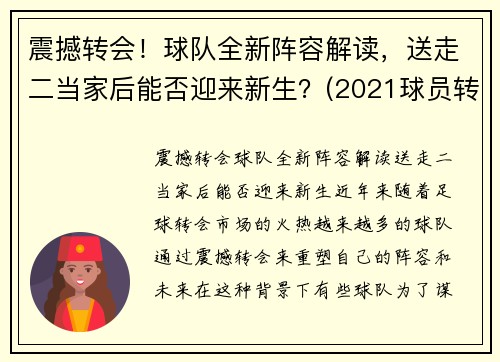 震撼转会！球队全新阵容解读，送走二当家后能否迎来新生？(2021球员转

震撼转会球队全新阵容解读送走二当家后能否迎来新生近年来随着足球转会市场的火热越来越多的球队通过震撼转会来重塑自己的阵容和未来在这种背景下有些球队为了谋